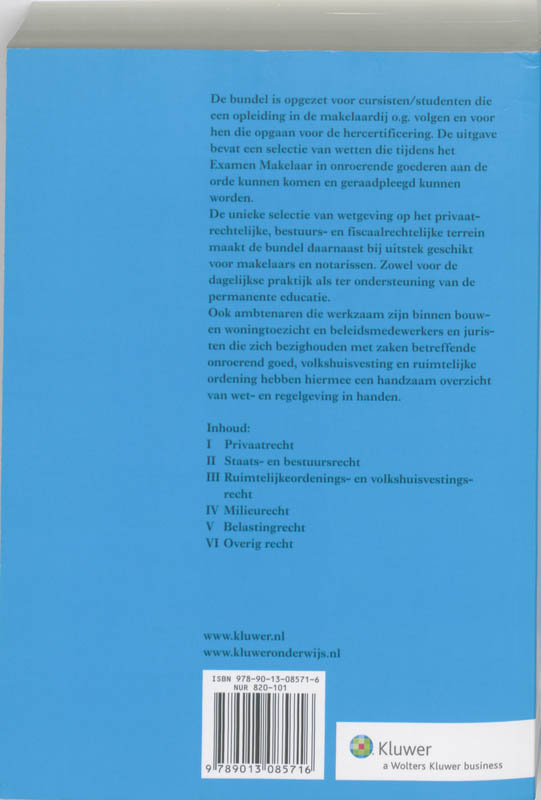 De bundel is opgezet voor cursisten/studenten die een opleiding in de makelaardij o.g. volgen en voor hen die opgaan voor de hercertificering. De uitgave bevat een selectie van wetten die tijdens het Examen Makelaar in onroerende goederen aan de orde kunnen komen en geraadpleegd kunnen worden.
De unieke selectie van wetgeving op het privaatrechtelijke, bestuurs- en fiscaalrechtelijke terrein maakt de bundel daarnaast bij uitstek geschikt voor makelaars en notarissen. Zowel voor de dagelijkse praktijk als ter ondersteuning van de permanente educatie.
Ook ambtenaren die werkzaam zijn binnen bouw- en woningtoezicht en beleidsmedewerkers en juristen die zich bezighouden met zaken betreffende onroerend goed, volkshuisvesting en ruimtelijke ordening hebben hiermee een handzaam overzicht van wet- en regelgeving in handen.

Inhoud:
I Privaatrecht
II Staats- en bestuursrecht
III Ruimtelijkeordenings- en volkshuisvestingsrecht
IV Milieurecht
V Belastingrecht
VI Overig recht

www.kluwer.nl
www.kluweronderwijs.nl

ISBN 978-90-13-08571-6
NUR 820-101
9 789013 085716

Kluwer
a Wolters Kluwer business